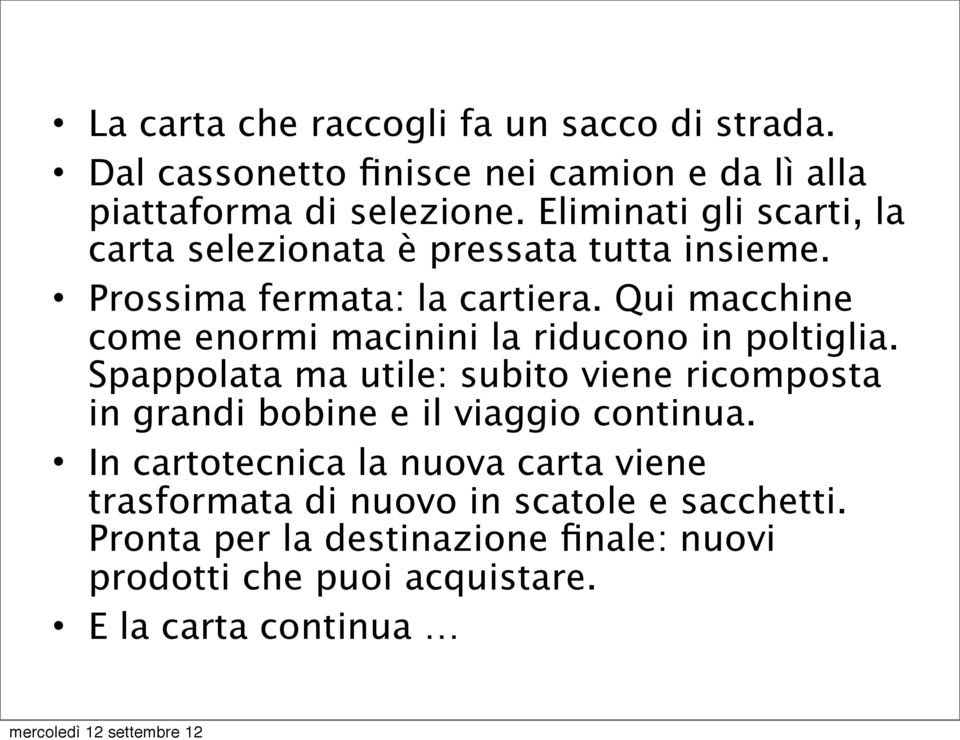 • La carta che raccogli fa un sacco di strada.

• Dal cassonetto finisce nei camion e da lì alla piattaforma di selezione. Eliminati gli scarti, la carta selezionata è pressata tutta insieme.

• Prossima fermata: la cartiera. Qui macchine come enormi macinini la riducono in poltiglia. Spappolata ma utile: subito viene ricomposta in grandi bobine e il viaggio continua.

• In cartotecnica la nuova carta viene trasformata di nuovo in scatole e sacchetti. Pronta per la destinazione finale: nuovi prodotti che puoi acquistare.

• E la carta continua …

mercoledì 12 settembre 12